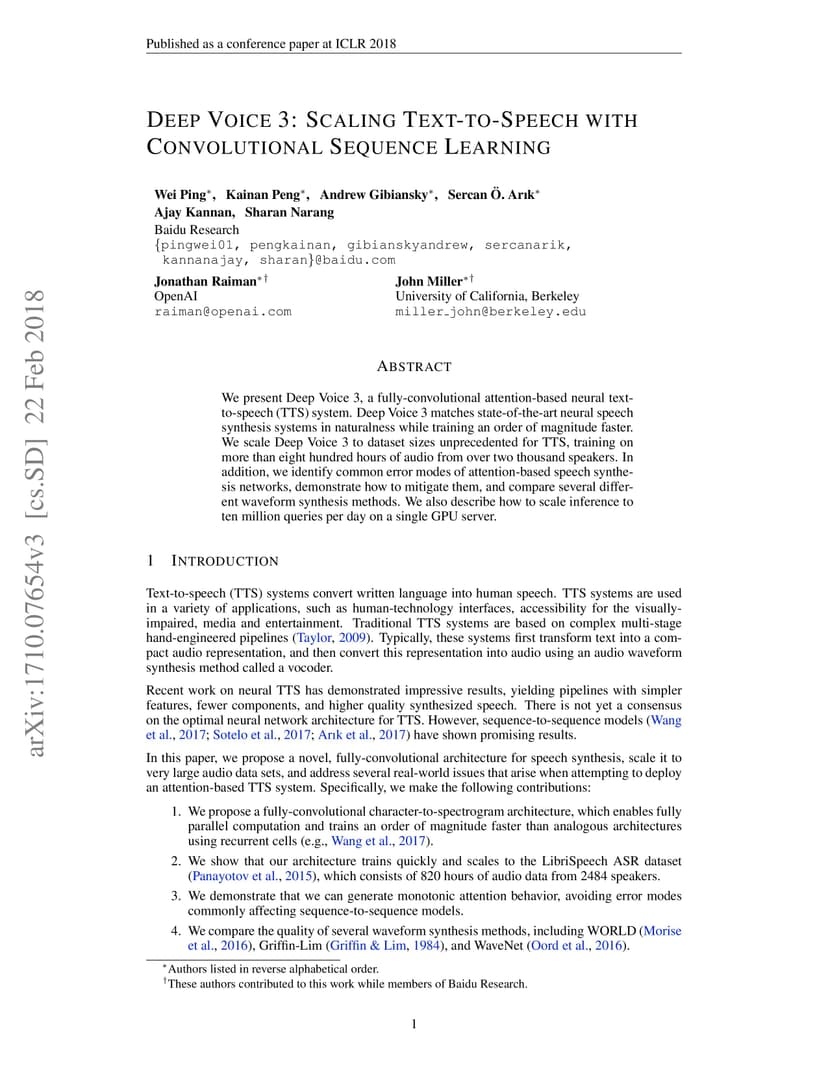 Published as a conference paper at ICLR 2018

arXiv:1710.07654v3 [cs.SD] 22 Feb 2018

DEEP VOICE 3: SCALING TEXT-TO-SPEECH WITH CONVOLUTIONAL SEQUENCE LEARNING

Wei Ping*, Kainan Peng*, Andrew Gibiansky*, Sercan Ö. Arık*
Ajay Kannan, Sharan Narang
Baidu Research
{pingwei01, pengkainan, gibianskyandrew, sercanarik, kannanajay, sharan}@baidu.com

Jonathan Raiman*†
OpenAI
raiman@openai.com

John Miller*†
University of California, Berkeley
miller_john@berkeley.edu

ABSTRACT

We present Deep Voice 3, a fully-convolutional attention-based neural text-to-speech (TTS) system. Deep Voice 3 matches state-of-the-art neural speech synthesis systems in naturalness while training an order of magnitude faster. We scale Deep Voice 3 to dataset sizes unprecedented for TTS, training on more than eight hundred hours of audio from over two thousand speakers. In addition, we identify common error modes of attention-based speech synthesis networks, demonstrate how to mitigate them, and compare several different waveform synthesis methods. We also describe how to scale inference to ten million queries per day on a single GPU server.

1 INTRODUCTION

Text-to-speech (TTS) systems convert written language into human speech. TTS systems are used in a variety of applications, such as human-technology interfaces, accessibility for the visually-impaired, media and entertainment. Traditional TTS systems are based on complex multi-stage hand-engineered pipelines (Taylor, 2009). Typically, these systems first transform text into a compact audio representation, and then convert this representation into audio using an audio waveform synthesis method called a vocoder.

Recent work on neural TTS has demonstrated impressive results, yielding pipelines with simpler features, fewer components, and higher quality synthesized speech. There is not yet a consensus on the optimal neural network architecture for TTS. However, sequence-to-sequence models (Wang et al., 2017; Sotelo et al., 2017; Arık et al., 2017) have shown promising results.

In this paper, we propose a novel, fully-convolutional architecture for speech synthesis, scale it to very large audio data sets, and address several real-world issues that arise when attempting to deploy an attention-based TTS system. Specifically, we make the following contributions:

1. We propose a fully-convolutional character-to-spectrogram architecture, which enables fully parallel computation and trains an order of magnitude faster than analogous architectures using recurrent cells (e.g., Wang et al., 2017).
2. We show that our architecture trains quickly and scales to the LibriSpeech ASR dataset (Panayotov et al., 2015), which consists of 820 hours of audio data from 2484 speakers.
3. We demonstrate that we can generate monotonic attention behavior, avoiding error modes commonly affecting sequence-to-sequence models.
4. We compare the quality of several waveform synthesis methods, including WORLD (Morise et al., 2016), Griffin-Lim (Griffin & Lim, 1984), and WaveNet (Oord et al., 2016).

*Authors listed in reverse alphabetical order.
†These authors contributed to this work while members of Baidu Research.

1